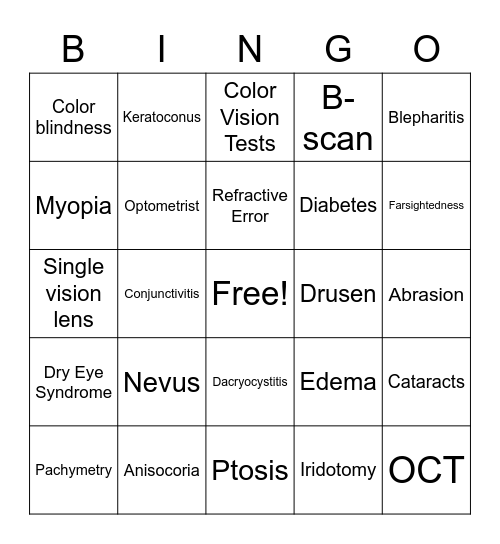 | B | I | N | G | O |
|---|---|---|---|---|
| Color blindness | Keratoconus | Color Vision Tests | B-scan | Blepharitis |
| Myopia | Optometrist | Refractive Error | Diabetes | Farsightedness |
| Single vision lens | Conjunctivitis | Free! | Drusen | Abrasion |
| Dry Eye Syndrome | Nevus | Dacryocystitis | Edema | Cataracts |
| Pachymetry | Anisocoria | Ptosis | Iridotomy | OCT |